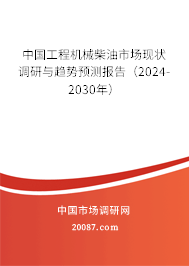 中国工程机械柴油市场现状调研与趋势预测报告（2024-2030年）

中国市场调研网

20087.com